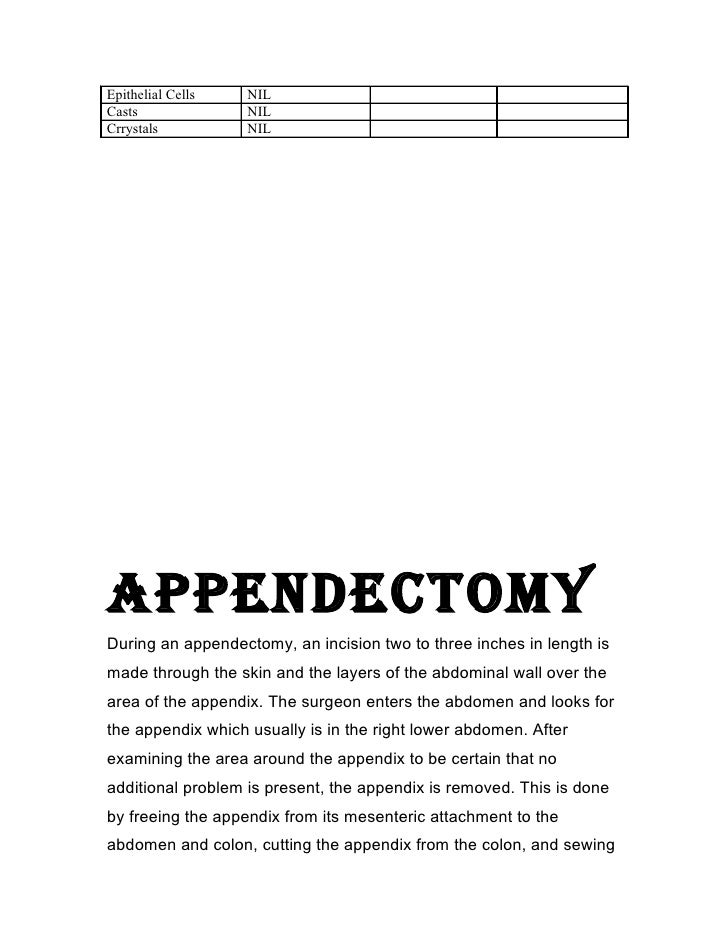 | Epithelial Cells | NIL | | |
|---|---|---|---|
| Casts | NIL | | |
| Crrystals | NIL | | |

APPENDECTOMY

During an appendectomy, an incision two to three inches in length is made through the skin and the layers of the abdominal wall over the area of the appendix. The surgeon enters the abdomen and looks for the appendix which usually is in the right lower abdomen. After examining the area around the appendix to be certain that no additional problem is present, the appendix is removed. This is done by freeing the appendix from its mesenteric attachment to the abdomen and colon, cutting the appendix from the colon, and sewing